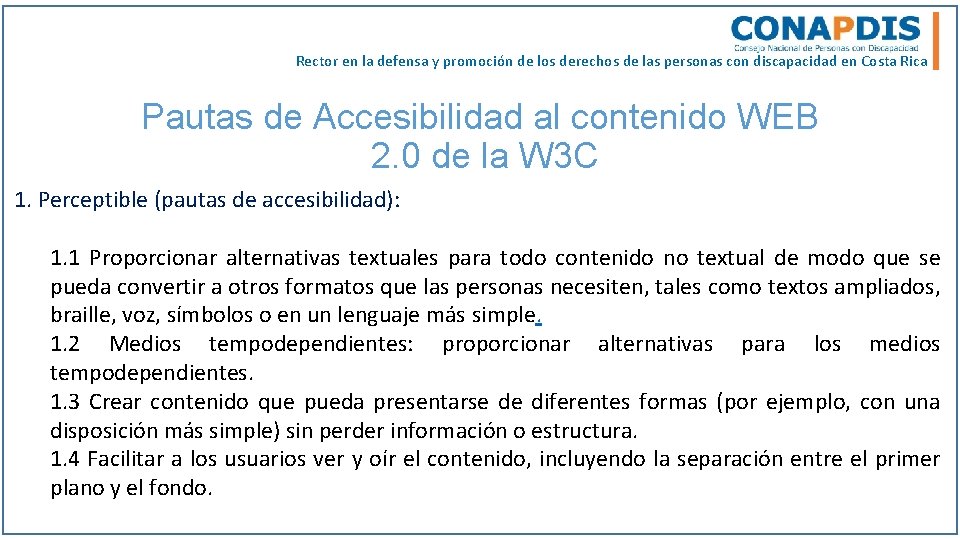 CONAPDIS
Consejo Nacional de Personas con Discapacidad
Rector en la defensa y promoción de los derechos de las personas con discapacidad en Costa Rica

Pautas de Accesibilidad al contenido WEB 2.0 de la W3C

1. Perceptible (pautas de accesibilidad):

1.1 Proporcionar alternativas textuales para todo contenido no textual de modo que se pueda convertir a otros formatos que las personas necesiten, tales como textos ampliados, braille, voz, símbolos o en un lenguaje más simple.
1.2 Medios tempodependientes: proporcionar alternativas para los medios tempodependientes.
1.3 Crear contenido que pueda presentarse de diferentes formas (por ejemplo, con una disposición más simple) sin perder información o estructura.
1.4 Facilitar a los usuarios ver y oír el contenido, incluyendo la separación entre el primer plano y el fondo.